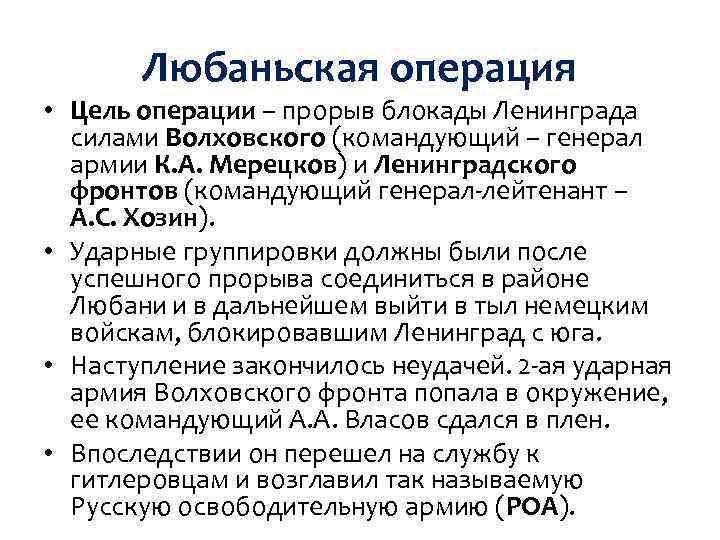 Любаньская операция

• Цель операции – прорыв блокады Ленинграда силами Волховского (командующий – генерал армии К.А. Мерецков) и Ленинградского фронтов (командующий генерал-лейтенант – А.С. Хозин).

• Ударные группировки должны были после успешного прорыва соединиться в районе Любани и в дальнейшем выйти в тыл немецким войскам, блокировавшим Ленинград с юга.

• Наступление закончилось неудачей. 2-ая ударная армия Волховского фронта попала в окружение, ее командующий А.А. Власов сдался в плен.

• Впоследствии он перешел на службу к гитлеровцам и возглавил так называемую Русскую освободительную армию (РОА).